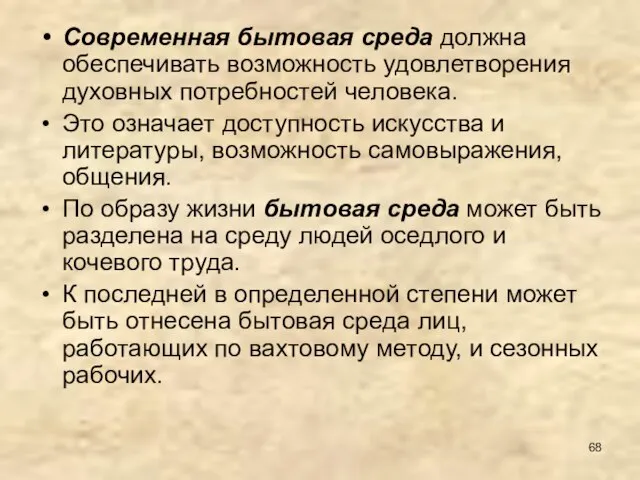 • Современная бытовая среда должна обеспечивать возможность удовлетворения духовных потребностей человека.
• Это означает доступность искусства и литературы, возможность самовыражения, общения.
• По образу жизни бытовая среда может быть разделена на среду людей оседлого и кочевого труда.
• К последней в определенной степени может быть отнесена бытовая среда лиц, работающих по вахтовому методу, и сезонных рабочих.

68